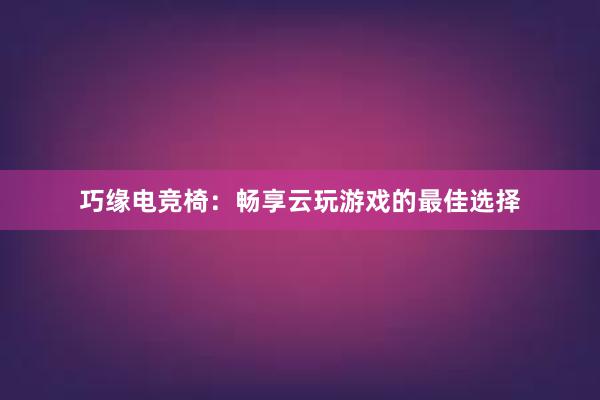 巧缘电竞椅：畅享云玩游戏的最佳选择